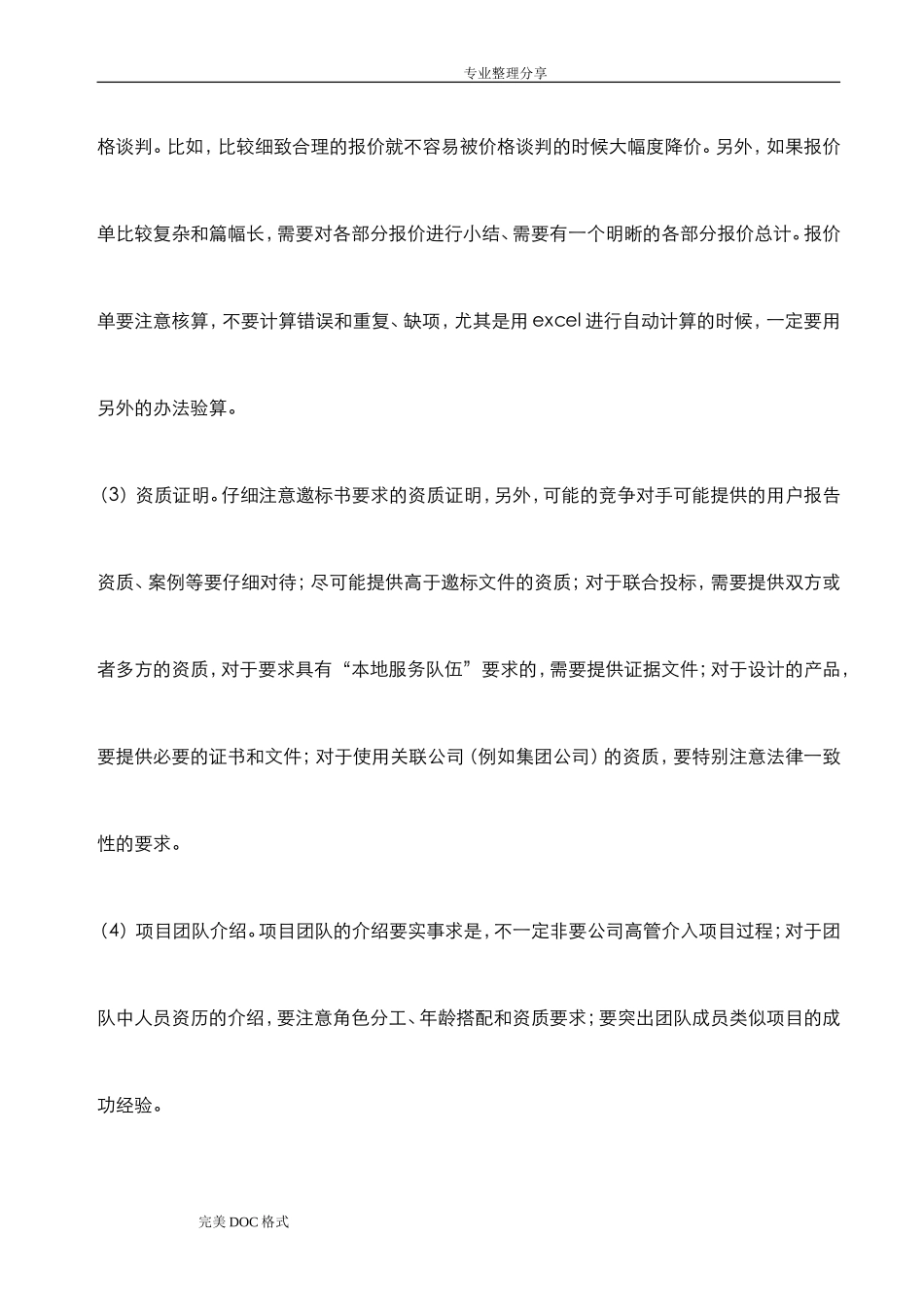 专业整理分享

格谈判。比如，比较细致合理的报价就不容易被价格谈判的时候大幅度降价。另外，如果报价单比较复杂和篇幅长，需要对各部分报价进行小结、需要有一个明晰的各部分报价总计。报价单要注意核算，不要计算错误和重复、缺项，尤其是用 excel 进行自动计算的时候，一定要用另外的办法验算。

（3）资质证明。仔细注意邀标书要求的资质证明，另外，可能的竞争对手可能提供的用户报告资质、案例等要仔细对待；尽可能提供高于邀标文件的资质；对于联合投标，需要提供双方或者多方的资质，对于要求具有“本地服务队伍”要求的，需要提供证据文件；对于设计的产品，要提供必要的证书和文件；对于使用关联公司（例如集团公司）的资质，要特别注意法律一致性的要求。

（4）项目团队介绍。项目团队的介绍要实事求是，不一定非要公司高管介入项目过程；对于团队中人员资历的介绍，要注意角色分工、年龄搭配和资质要求；要突出团队成员类似项目的成功经验。

完美 DOC 格式